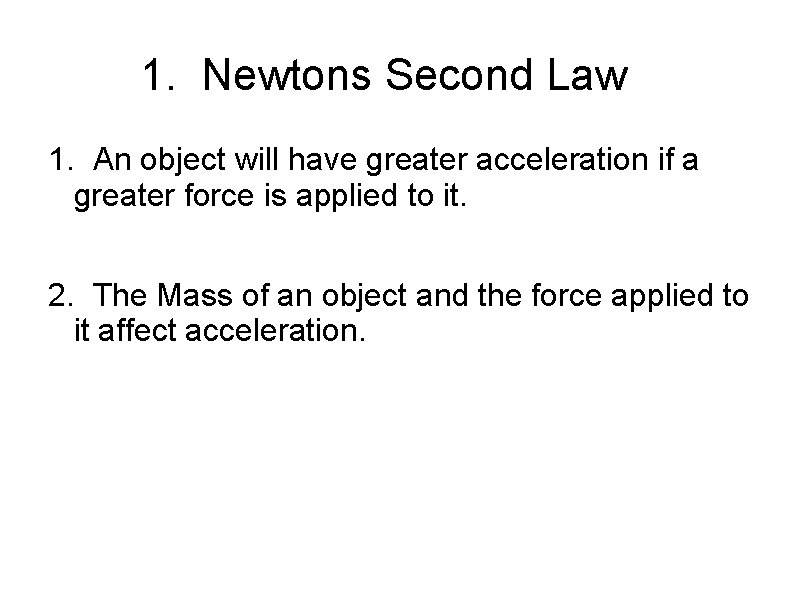 1. Newtons Second Law

1. An object will have greater acceleration if a greater force is applied to it.

2. The Mass of an object and the force applied to it affect acceleration.